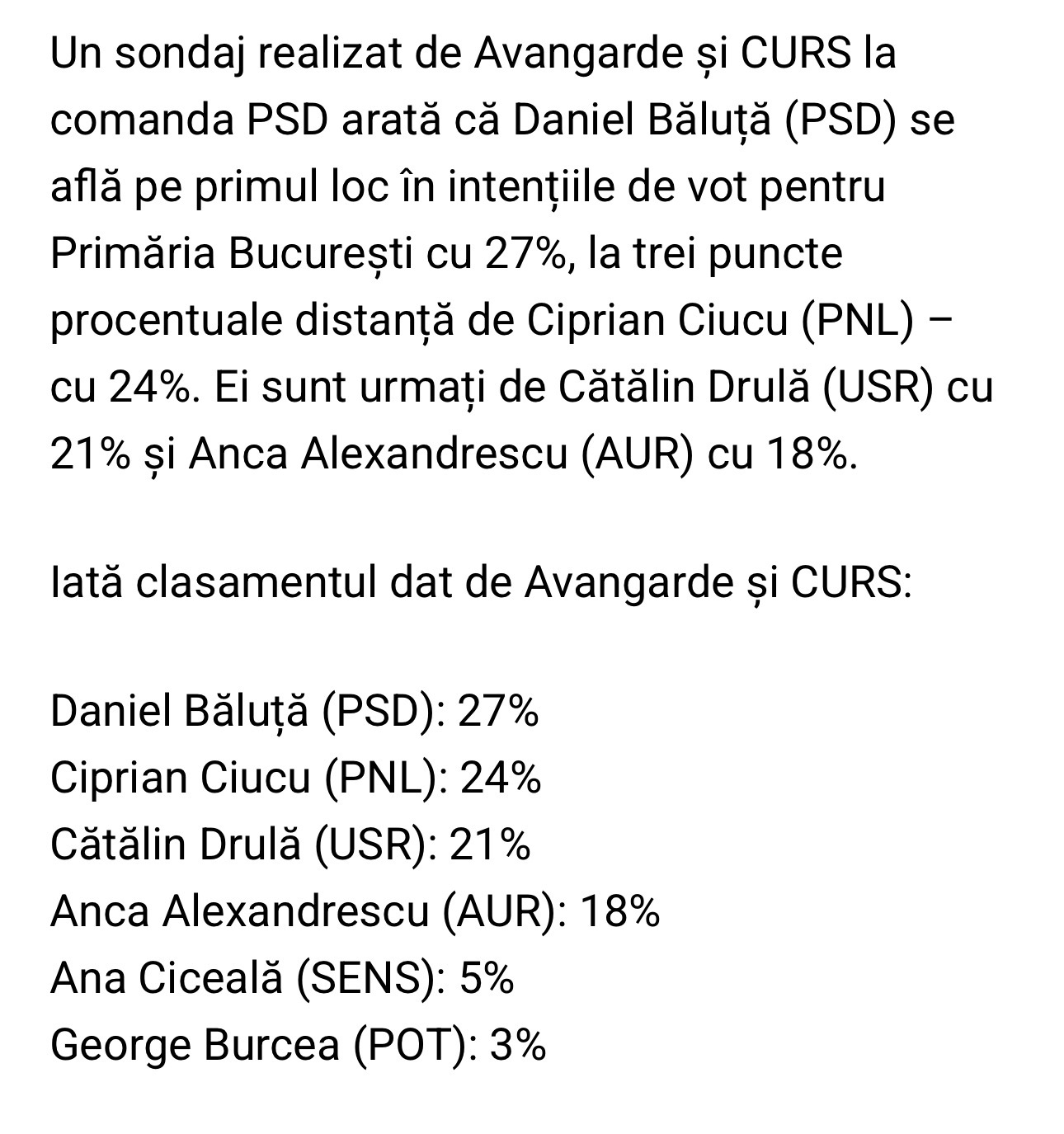 Un sondaj realizat de Avangarde și CURS la comanda PSD arată că Daniel Băluță (PSD) se află pe primul loc în intențiile de vot pentru Primăria București cu 27%, la trei puncte procentuale distanță de Ciprian Ciucu (PNL) – cu 24%. Ei sunt urmați de Cătălin Drulă (USR) cu 21% și Anca Alexandrescu (AUR) cu 18%.

Iată clasamentul dat de Avangarde și CURS:

Daniel Băluță (PSD): 27%
Ciprian Ciucu (PNL): 24%
Cătălin Drulă (USR): 21%
Anca Alexandrescu (AUR): 18%
Ana Ciceală (SENS): 5%
George Burcea (POT): 3%